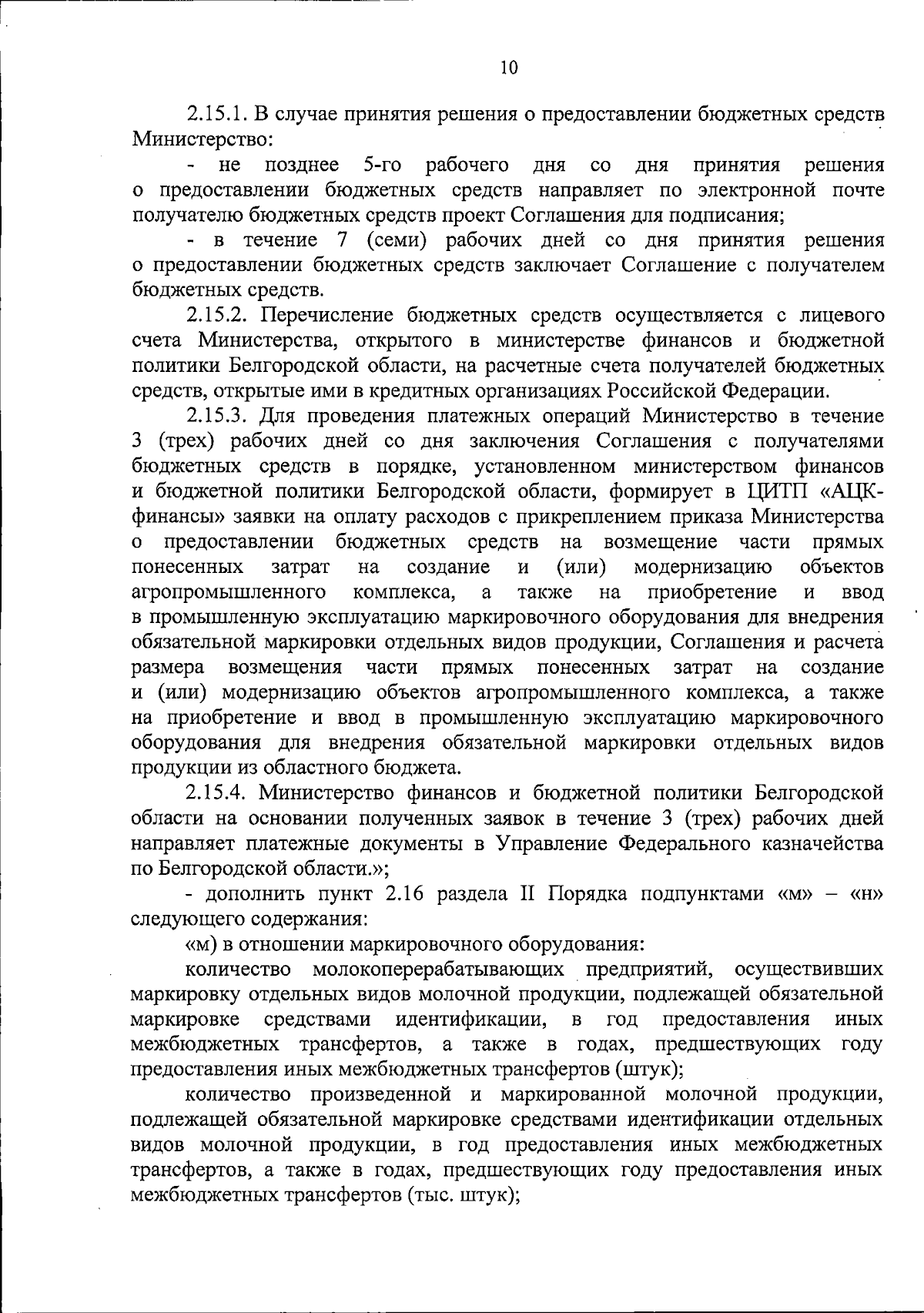 10

2.15.1. В случае принятия решения о предоставлении бюджетных средств Министерство:

- не позднее 5-го рабочего дня со дня принятия решения о предоставлении бюджетных средств направляет по электронной почте получателю бюджетных средств проект Соглашения для подписания;

- в течение 7 (семи) рабочих дней со дня принятия решения о предоставлении бюджетных средств заключает Соглашение с получателем бюджетных средств.

2.15.2. Перечисление бюджетных средств осуществляется с лицевого счета Министерства, открытого в министерстве финансов и бюджетной политики Белгородской области, на расчетные счета получателей бюджетных средств, открытые ими в кредитных организациях Российской Федерации.

2.15.3. Для проведения платежных операций Министерство в течение 3 (трех) рабочих дней со дня заключения Соглашения с получателями бюджетных средств в порядке, установленном министерством финансов и бюджетной политики Белгородской области, формирует в ЦИТП «АЦК-финансы» заявки на оплату расходов с прикреплением приказа Министерства о предоставлении бюджетных средств на возмещение части прямых понесенных затрат на создание и (или) модернизацию объектов агропромышленного комплекса, а также на приобретение и ввод в промышленную эксплуатацию маркировочного оборудования для внедрения обязательной маркировки отдельных видов продукции, Соглашения и расчета размера возмещения части прямых понесенных затрат на создание и (или) модернизацию объектов агропромышленного комплекса, а также на приобретение и ввод в промышленную эксплуатацию маркировочного оборудования для внедрения обязательной маркировки отдельных видов продукции из областного бюджета.

2.15.4. Министерство финансов и бюджетной политики Белгородской области на основании полученных заявок в течение 3 (трех) рабочих дней направляет платежные документы в Управление Федерального казначейства по Белгородской области.»;

- дополнить пункт 2.16 раздела II Порядка подпунктами «м» – «н» следующего содержания:

«м) в отношении маркировочного оборудования:

количество молокоперерабатывающих предприятий, осуществивших маркировку отдельных видов молочной продукции, подлежащей обязательной маркировке средствами идентификации, в год предоставления иных межбюджетных трансфертов, а также в годах, предшествующих году предоставления иных межбюджетных трансфертов (штук);

количество произведенной и маркированной молочной продукции, подлежащей обязательной маркировке средствами идентификации отдельных видов молочной продукции, в год предоставления иных межбюджетных трансфертов, а также в годах, предшествующих году предоставления иных межбюджетных трансфертов (тыс. штук);